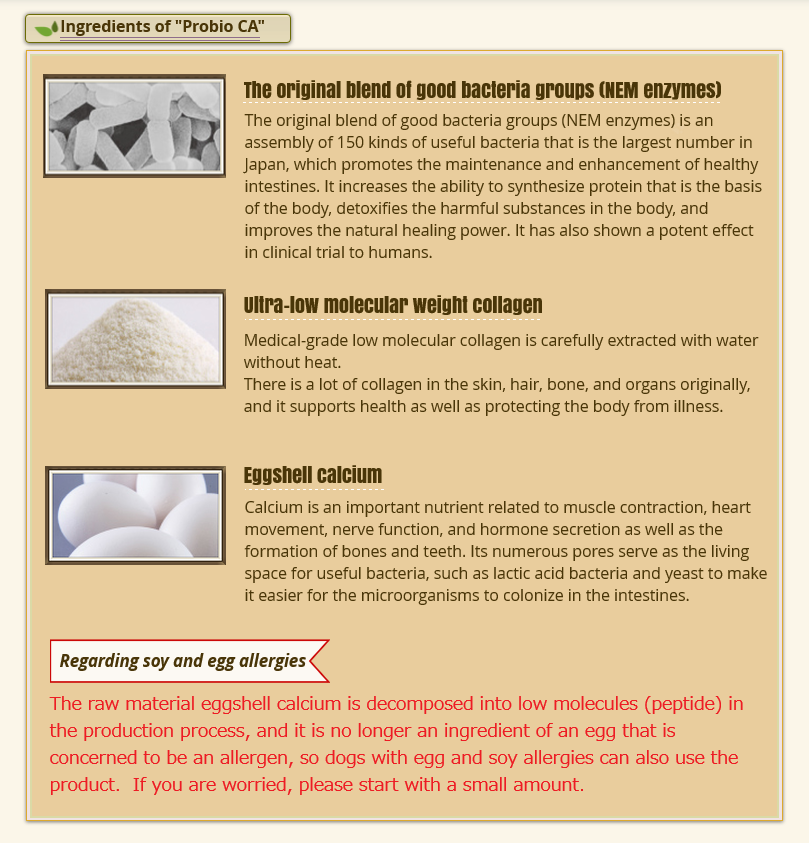 Ingredients of "Probio CA"

The original blend of good bacteria groups (NEM enzymes)

The original blend of good bacteria groups (NEM enzymes) is an assembly of 150 kinds of useful bacteria that is the largest number in Japan, which promotes the maintenance and enhancement of healthy intestines. It increases the ability to synthesize protein that is the basis of the body, detoxifies the harmful substances in the body, and improves the natural healing power. It has also shown a potent effect in clinical trial to humans.

Ultra-low molecular weight collagen

Medical-grade low molecular collagen is carefully extracted with water without heat.
There is a lot of collagen in the skin, hair, bone, and organs originally, and it supports health as well as protecting the body from illness.

Eggshell calcium

Calcium is an important nutrient related to muscle contraction, heart movement, nerve function, and hormone secretion as well as the formation of bones and teeth. Its numerous pores serve as the living space for useful bacteria, such as lactic acid bacteria and yeast to make it easier for the microorganisms to colonize in the intestines.

Regarding soy and egg allergies

The raw material eggshell calcium is decomposed into low molecules (peptide) in the production process, and it is no longer an ingredient of an egg that is concerned to be an allergen, so dogs with egg and soy allergies can also use the product. If you are worried, please start with a small amount.